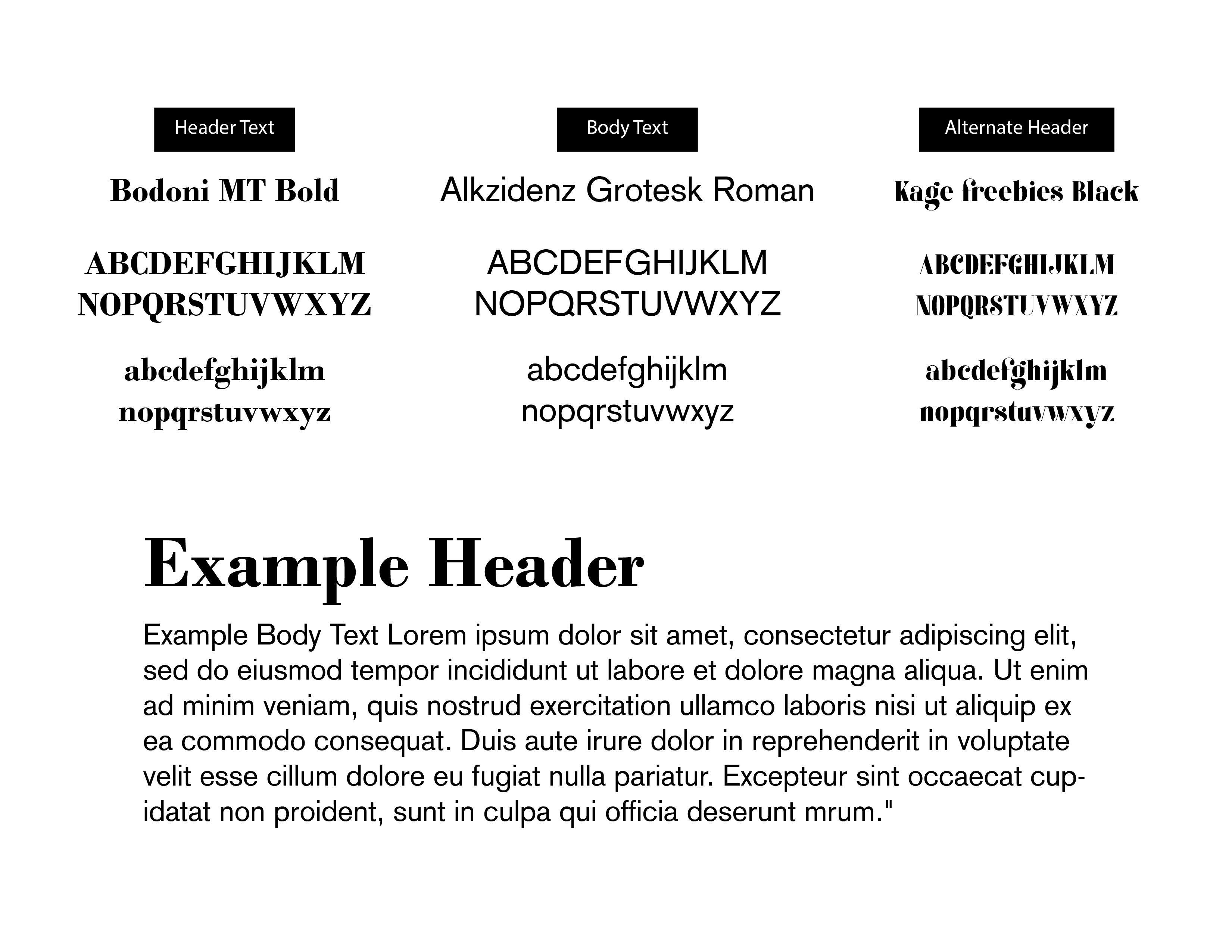 Header Text

Bodoni MT Bold

ABCDEFGHIJKLM
NOPQRSTUVWXYZ

abcdefghijklm
nopqrstuvwxyz

Body Text

Alkzidenz Grotesk Roman

ABCDEFGHIJKLM
NOPQRSTUVWXYZ

abcdefghijklm
nopqrstuvwxyz

Alternate Header

Kage freebies Black

ABCDEFGHIJKLM
NOPQRSTUVWXYZ

abcdefghijklm
nopqrstuvwxyz

Example Header

Example Body Text Lorem ipsum dolor sit amet, consectetur adipiscing elit, sed do eiusmod tempor incididunt ut labore et dolore magna aliqua. Ut enim ad minim veniam, quis nostrud exercitation ullamco laboris nisi ut aliquip ex ea commodo consequat. Duis aute irure dolor in reprehenderit in voluptate velit esse cillum dolore eu fugiat nulla pariatur. Excepteur sint occaecat cupidatat non proident, sunt in culpa qui officia deserunt mrum."